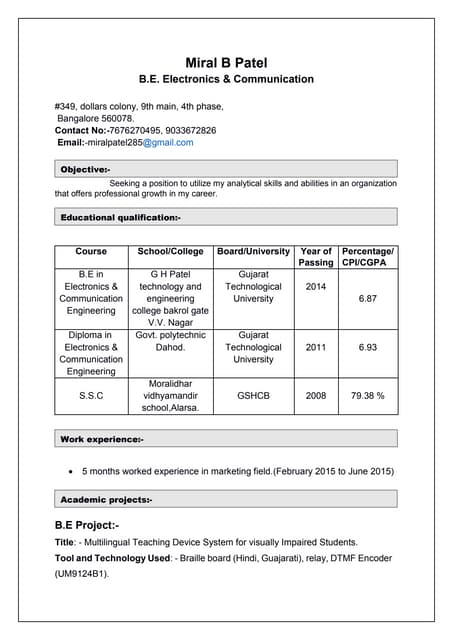 Miral B Patel
B.E. Electronics & Communication

#349, dollars colony, 9th main, 4th phase,
Bangalore 560078.
Contact No:-7676270495, 9033672826
Email:-miralpatel285@gmail.com

Objective:-

Seeking a position to utilize my analytical skills and abilities in an organization that offers professional growth in my career.

Educational qualification:-

| Course | School/College | Board/University | Year of Passing | Percentage/ CPI/CGPA |
|---|---|---|---|---|
| B.E in Electronics & Communication Engineering | G H Patel technology and engineering college bakrol gate V.V. Nagar | Gujarat Technological University | 2014 | 6.87 |
| Diploma in Electronics & Communication Engineering | Govt. polytechnic Dahod. | Gujarat Technological University | 2011 | 6.93 |
| S.S.C | Moralidhar vidhyamandir school,Alarsa. | GSHCB | 2008 | 79.38 % |

Work experience:-

• 5 months worked experience in marketing field.(February 2015 to June 2015)

Academic projects:-

B.E Project:-
Title: - Multilingual Teaching Device System for visually Impaired Students.
Tool and Technology Used: - Braille board (Hindi, Guajarati), relay, DTMF Encoder (UM9124B1).